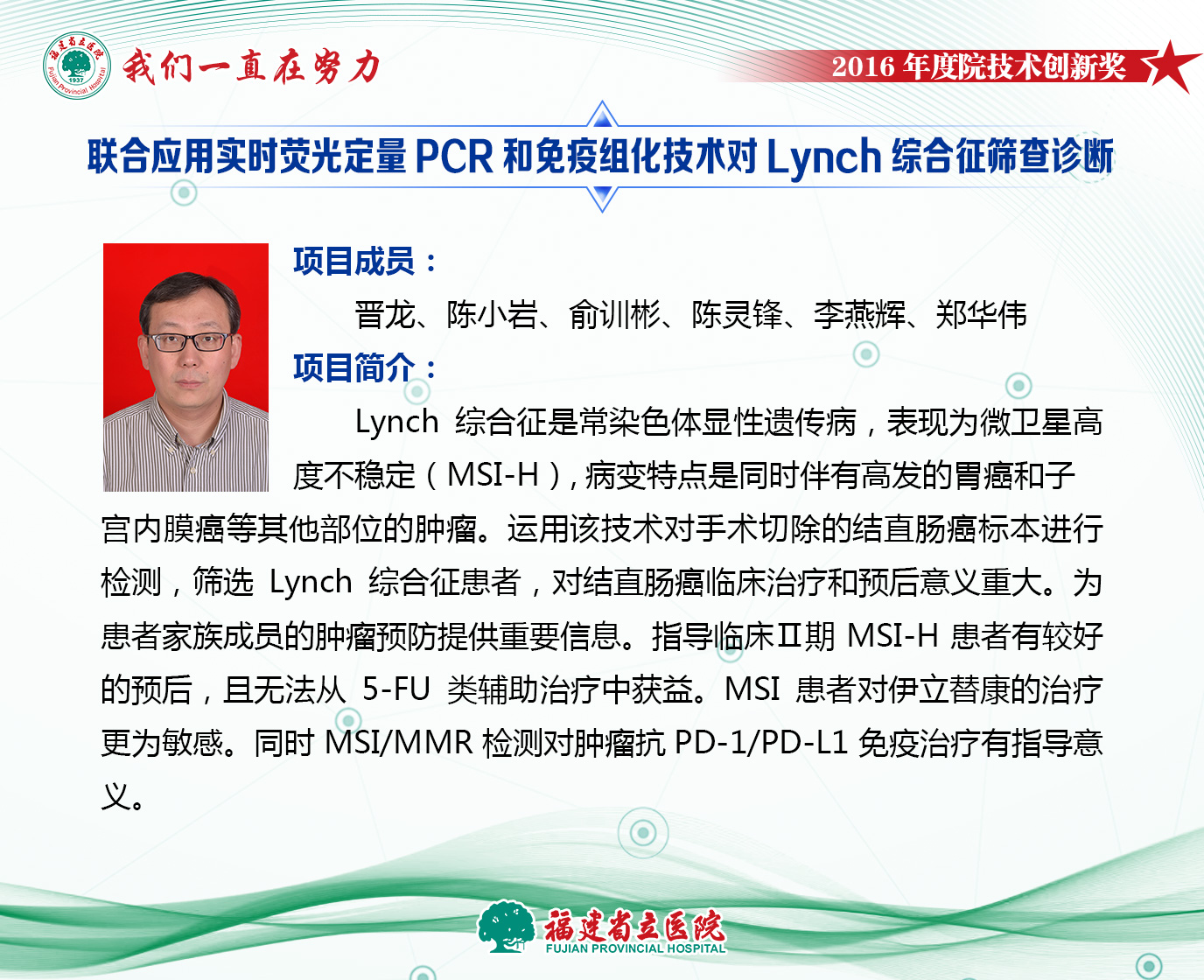 我们一直在努力

2016年度院技术创新奖

联合应用实时荧光定量PCR和免疫组化技术对Lynch综合征筛查诊断

项目成员：

晋龙、陈小岩、俞训彬、陈灵锋、李燕辉、郑华伟

项目简介：

Lynch综合征是常染色体显性遗传病，表现为微卫星高度不稳定（MSI-H），病变特点是同时伴有高发的胃癌和子宫内膜癌等其他部位的肿瘤。运用该技术对手术切除的结直肠癌标本进行检测，筛选Lynch综合征患者，对结直肠癌临床治疗和预后意义重大。为患者家族成员的肿瘤预防提供重要信息。指导临床Ⅱ期MSI-H患者有较好的预后，且无法从5-FU类辅助治疗中获益。MSI患者对伊立替康的治疗更为敏感。同时MSI/MMR检测对肿瘤抗PD-1/PD-L1免疫治疗有指导意义。

福建省立医院
FUJIAN PROVINCIAL HOSPITAL